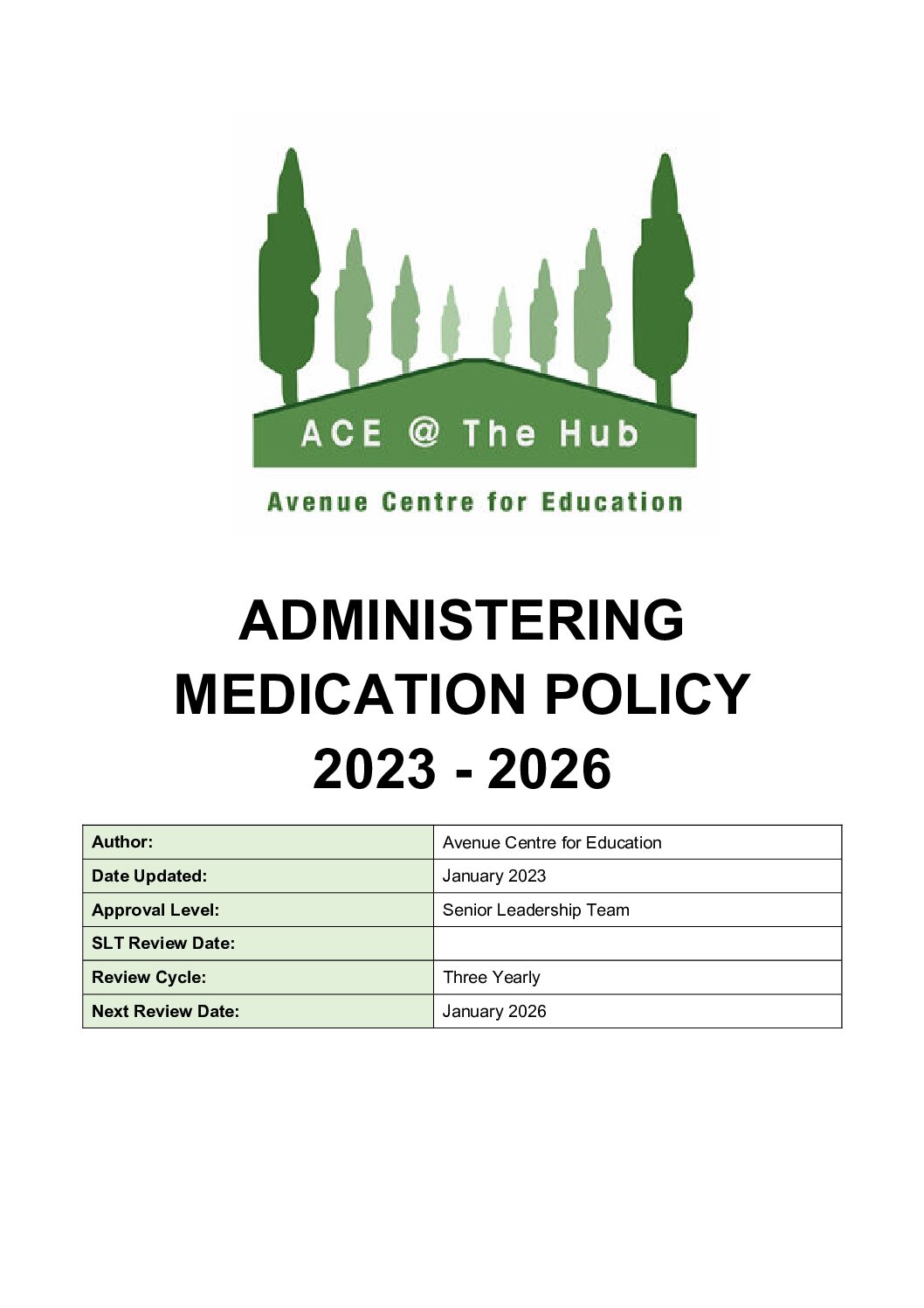 ACE @ The Hub

Avenue Centre for Education

ADMINISTERING MEDICATION POLICY 2023 - 2026

| Author: | Avenue Centre for Education |
|---|---|
| Date Updated: | January 2023 |
| Approval Level: | Senior Leadership Team |
| SLT Review Date: | |
| Review Cycle: | Three Yearly |
| Next Review Date: | January 2026 |